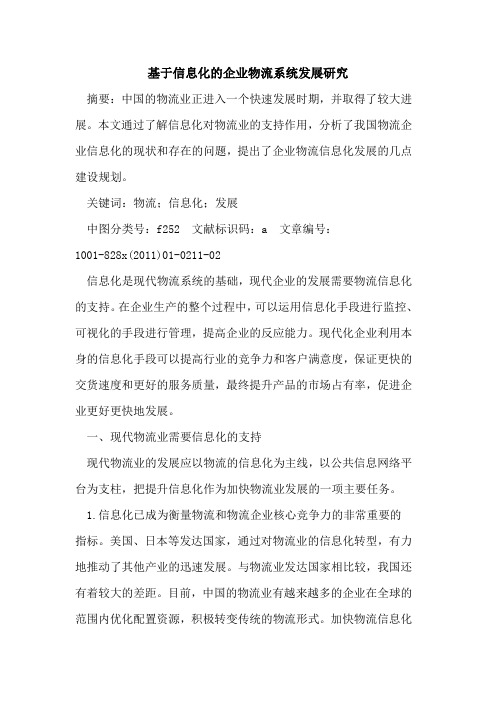 基于信息化的企业物流系统发展研究

摘要：中国的物流业正进入一个快速发展时期，并取得了较大进展。本文通过了解信息化对物流业的支持作用，分析了我国物流企业信息化的现状和存在的问题，提出了企业物流信息化发展的几点建设规划。

关键词：物流；信息化；发展

中图分类号：f252 文献标识码：a 文章编号：1001-828x(2011)01-0211-02

信息化是现代物流系统的基础，现代企业的发展需要物流信息化的支持。在企业生产的整个过程中，可以运用信息化手段进行监控、可视化的手段进行管理，提高企业的反应能力。现代化企业利用本身的信息化手段可以提高行业的竞争力和客户满意度，保证更快的交货速度和更好的服务质量，最终提升产品的市场占有率，促进企业更好更快地发展。

一、现代物流业需要信息化的支持

现代物流业的发展应以物流的信息化为主线，以公共信息网络平台为支柱，把提升信息化作为加快物流业发展的一项主要任务。

1.信息化已成为衡量物流和物流企业核心竞争力的非常重要的指标。美国、日本等发达国家，通过对物流业的信息化转型，有力地推动了其他产业的迅速发展。与物流业发达国家相比较，我国还有着较大的差距。目前，中国的物流业有越来越多的企业在全球的范围内优化配置资源，积极转变传统的物流形式。加快物流信息化